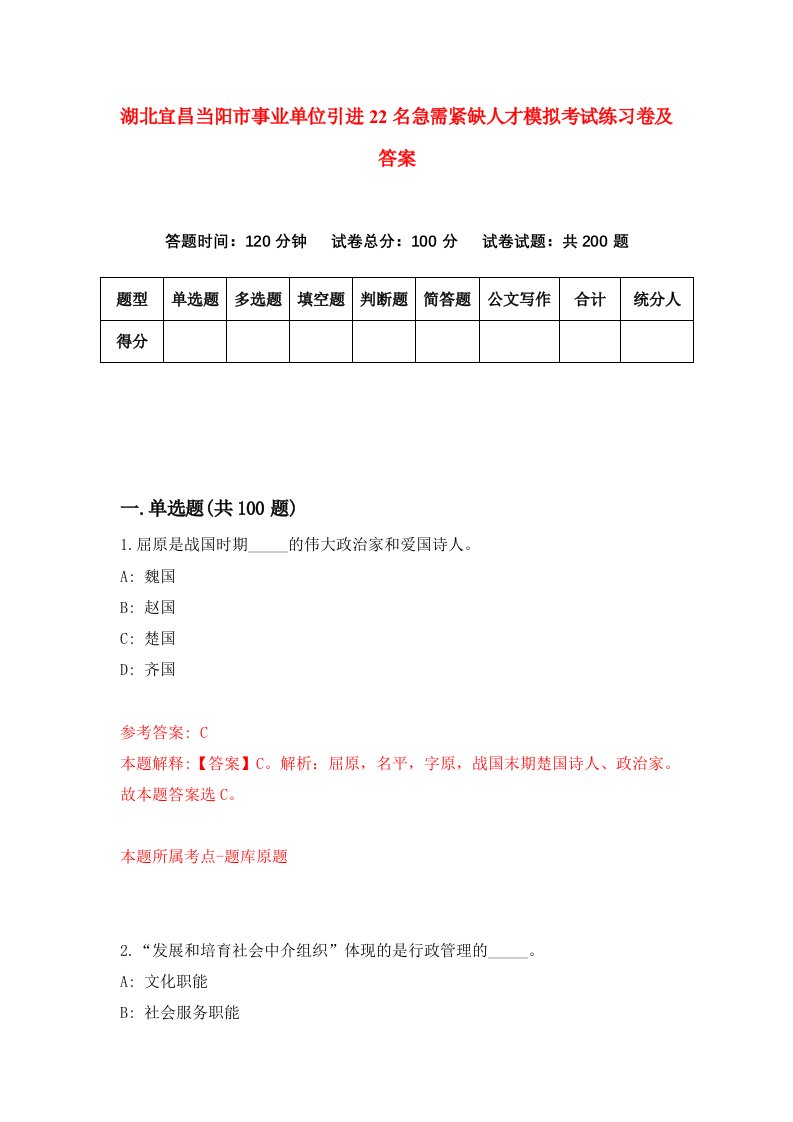 湖北宜昌当阳市事业单位引进22名急需紧缺人才模拟考试练习卷及答案

答题时间：120分钟　试卷总分：100分　试卷试题：共200题

| 题型 | 单选题 | 多选题 | 填空题 | 判断题 | 简答题 | 公文写作 | 合计 | 统分人 |
|---|---|---|---|---|---|---|---|---|
| 得分 | | | | | | | | |

一.单选题(共100题)

1.屈原是战国时期_____的伟大政治家和爱国诗人。

A: 魏国

B: 赵国

C: 楚国

D: 齐国

参考答案: C

本题解释:【答案】C。解析：屈原，名平，字原，战国末期楚国诗人、政治家。故本题答案选C。

本题所属考点-题库原题

2.“发展和培育社会中介组织”体现的是行政管理的_____。

A: 文化职能

B: 社会服务职能